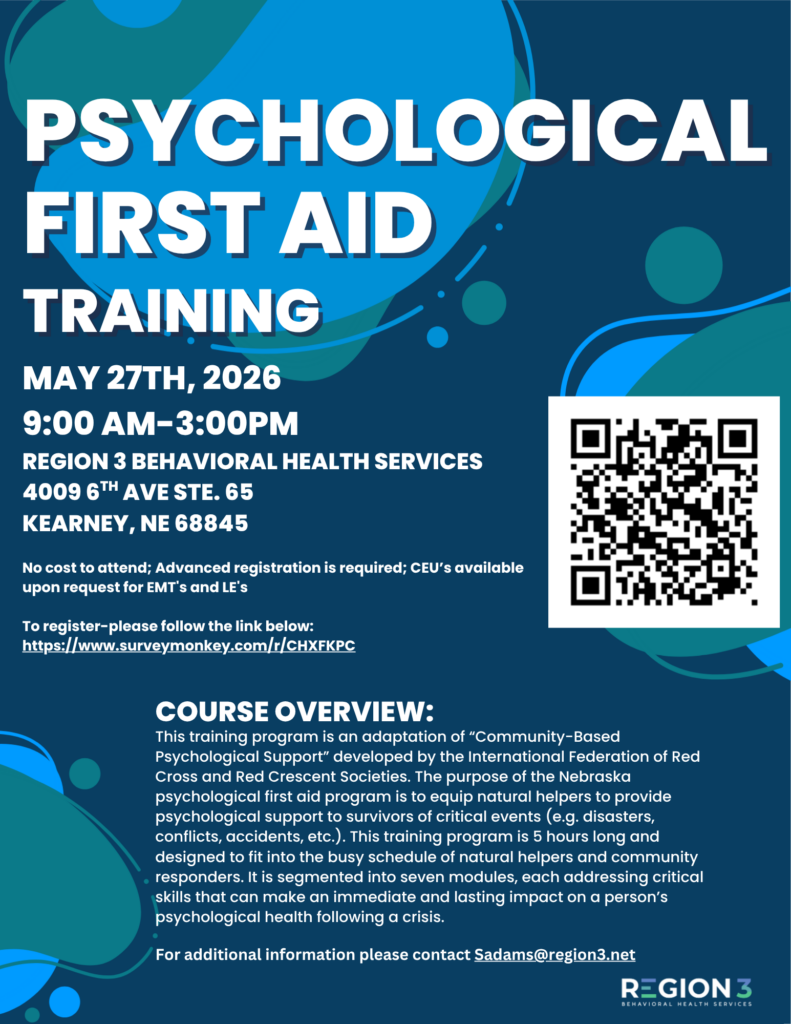 PSYCHOLOGICAL FIRST AID TRAINING

MAY 27TH, 2026
9:00 AM-3:00PM
REGION 3 BEHAVIORAL HEALTH SERVICES
4009 6$^{TH}$ AVE STE. 65
KEARNEY, NE 68845

No cost to attend; Advanced registration is required; CEU's available upon request for EMT's and LE's

To register-please follow the link below:
https://www.surveymonkey.com/r/CHXFKPC

COURSE OVERVIEW:
This training program is an adaptation of "Community-Based Psychological Support" developed by the International Federation of Red Cross and Red Crescent Societies. The purpose of the Nebraska psychological first aid program is to equip natural helpers to provide psychological support to survivors of critical events (e.g. disasters, conflicts, accidents, etc.). This training program is 5 hours long and designed to fit into the busy schedule of natural helpers and community responders. It is segmented into seven modules, each addressing critical skills that can make an immediate and lasting impact on a person's psychological health following a crisis.

For additional information please contact Sadams@region3.net

REGION 3
BEHAVIORAL HEALTH SERVICES